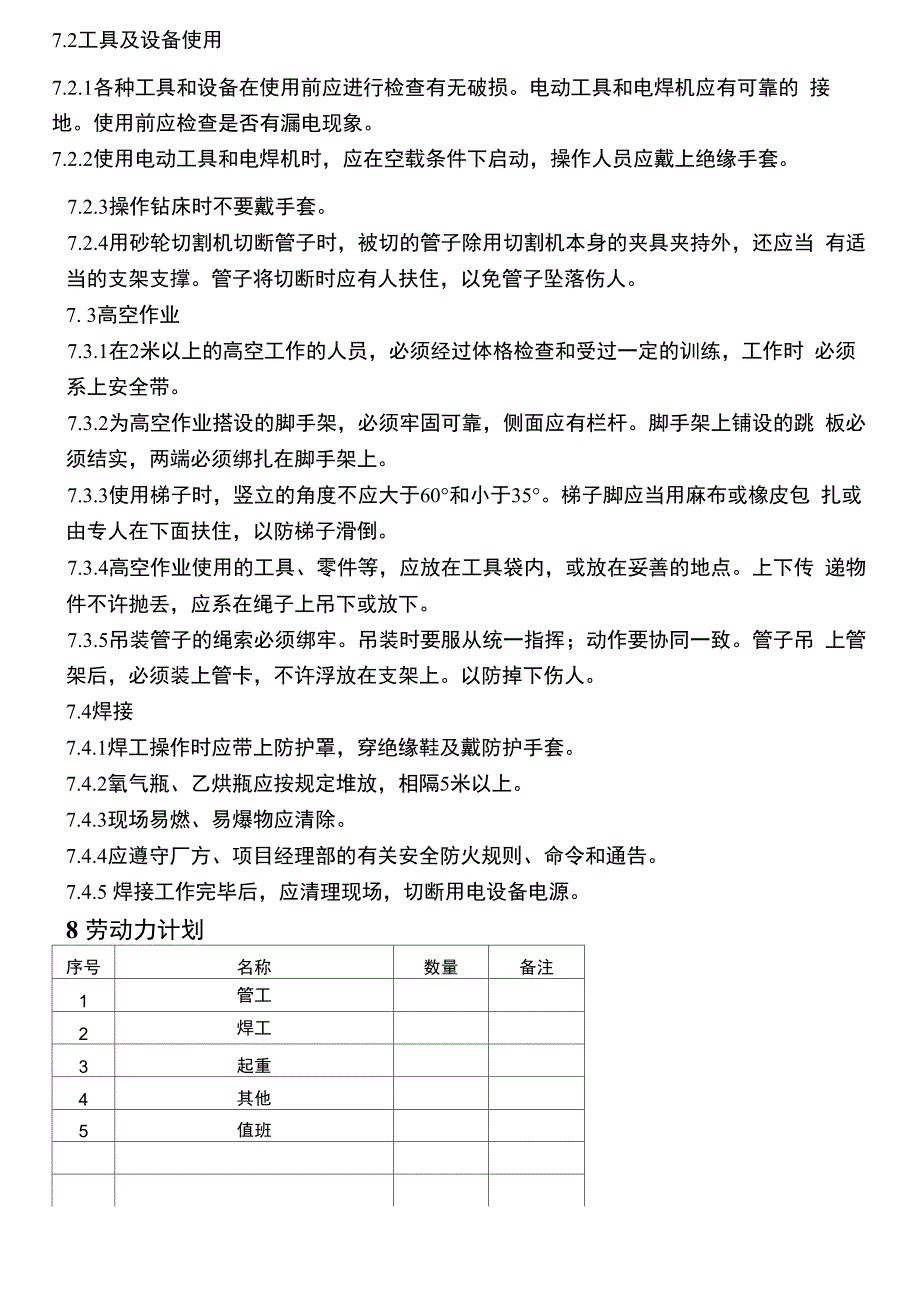 7.2工具及设备使用

7.2.1各种工具和设备在使用前应进行检查有无破损。电动工具和电焊机应有可靠的 接地。使用前应检查是否有漏电现象。

7.2.2使用电动工具和电焊机时，应在空载条件下启动，操作人员应戴上绝缘手套。

7.2.3操作钻床时不要戴手套。

7.2.4用砂轮切割机切断管子时，被切的管子除用切割机本身的夹具夹持外，还应当 有适当的支架支撑。管子将切断时应有人扶住，以免管子坠落伤人。

7. 3高空作业

7.3.1在2米以上的高空工作的人员，必须经过体格检查和受过一定的训练，工作时 必须系上安全带。

7.3.2为高空作业搭设的脚手架，必须牢固可靠，侧面应有栏杆。脚手架上铺设的跳 板必须结实，两端必须绑扎在脚手架上。

7.3.3使用梯子时，竖立的角度不应大于60°和小于35°。梯子脚应当用麻布或橡皮包 扎或由专人在下面扶住，以防梯子滑倒。

7.3.4高空作业使用的工具、零件等，应放在工具袋内，或放在妥善的地点。上下传 递物件不许抛丢，应系在绳子上吊下或放下。

7.3.5吊装管子的绳索必须绑牢。吊装时要服从统一指挥；动作要协同一致。管子吊 上管架后，必须装上管卡，不许浮放在支架上。以防掉下伤人。

7.4焊接

7.4.1焊工操作时应带上防护罩，穿绝缘鞋及戴防护手套。

7.4.2氧气瓶、乙烘瓶应按规定堆放，相隔5米以上。

7.4.3现场易燃、易爆物应清除。

7.4.4应遵守厂方、项目经理部的有关安全防火规则、命令和通告。

7.4.5 焊接工作完毕后，应清理现场，切断用电设备电源。

8 劳动力计划

| 序号 | 名称 | 数量 | 备注 |
|---|---|---|---|
| 1 | 管工 | | |
| 2 | 焊工 | | |
| 3 | 起重 | | |
| 4 | 其他 | | |
| 5 | 值班 | | |
| | | | |
| | | | |